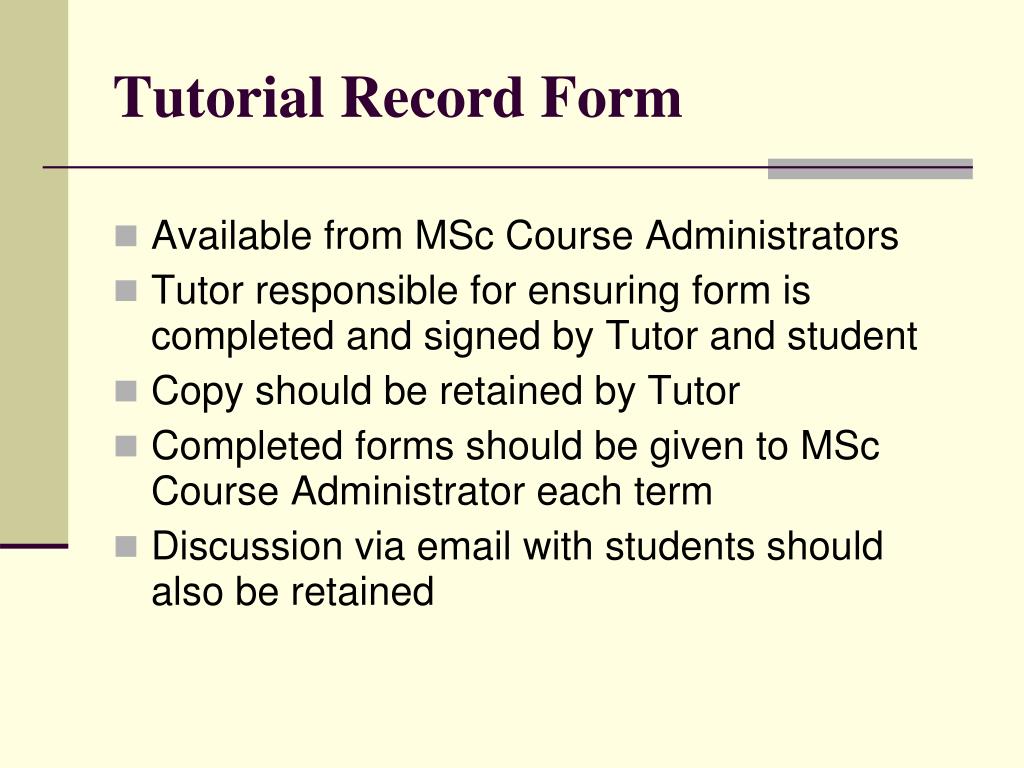 Tutorial Record Form

- Available from MSc Course Administrators
- Tutor responsible for ensuring form is completed and signed by Tutor and student
- Copy should be retained by Tutor
- Completed forms should be given to MSc Course Administrator each term
- Discussion via email with students should also be retained